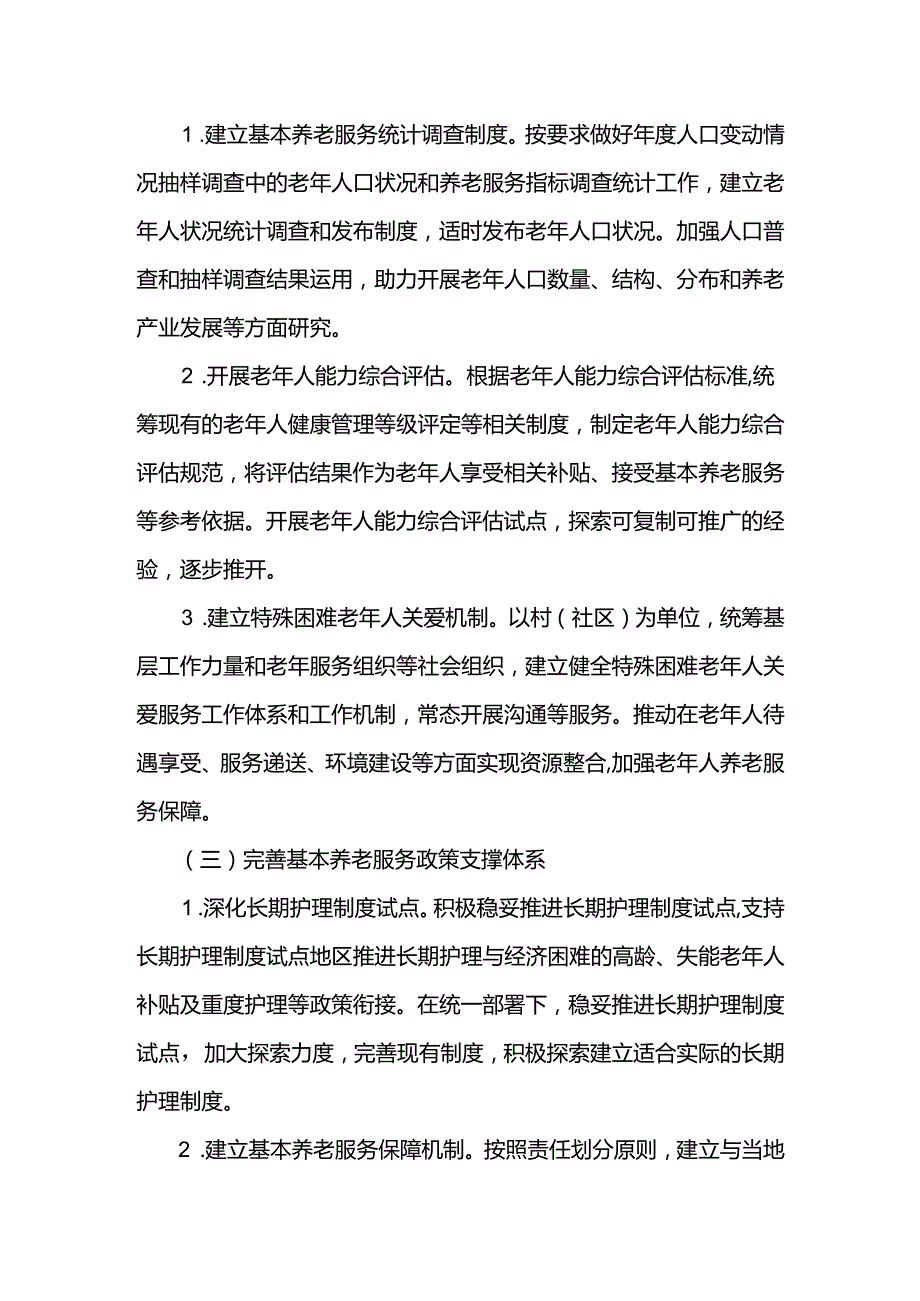 1.建立基本养老服务统计调查制度。按要求做好年度人口变动情况抽样调查中的老年人口状况和养老服务指标调查统计工作，建立老年人状况统计调查和发布制度，适时发布老年人口状况。加强人口普查和抽样调查结果运用，助力开展老年人口数量、结构、分布和养老产业发展等方面研究。

2.开展老年人能力综合评估。根据老年人能力综合评估标准,统筹现有的老年人健康管理等级评定等相关制度，制定老年人能力综合评估规范，将评估结果作为老年人享受相关补贴、接受基本养老服务等参考依据。开展老年人能力综合评估试点，探索可复制可推广的经验，逐步推开。

3.建立特殊困难老年人关爱机制。以村（社区）为单位，统筹基层工作力量和老年服务组织等社会组织，建立健全特殊困难老年人关爱服务工作体系和工作机制，常态开展沟通等服务。推动在老年人待遇享受、服务递送、环境建设等方面实现资源整合,加强老年人养老服务保障。

（三）完善基本养老服务政策支撑体系

1.深化长期护理制度试点。积极稳妥推进长期护理制度试点,支持长期护理制度试点地区推进长期护理与经济困难的高龄、失能老年人补贴及重度护理等政策衔接。在统一部署下，稳妥推进长期护理制度试点，加大探索力度，完善现有制度，积极探索建立适合实际的长期护理制度。

2.建立基本养老服务保障机制。按照责任划分原则，建立与当地